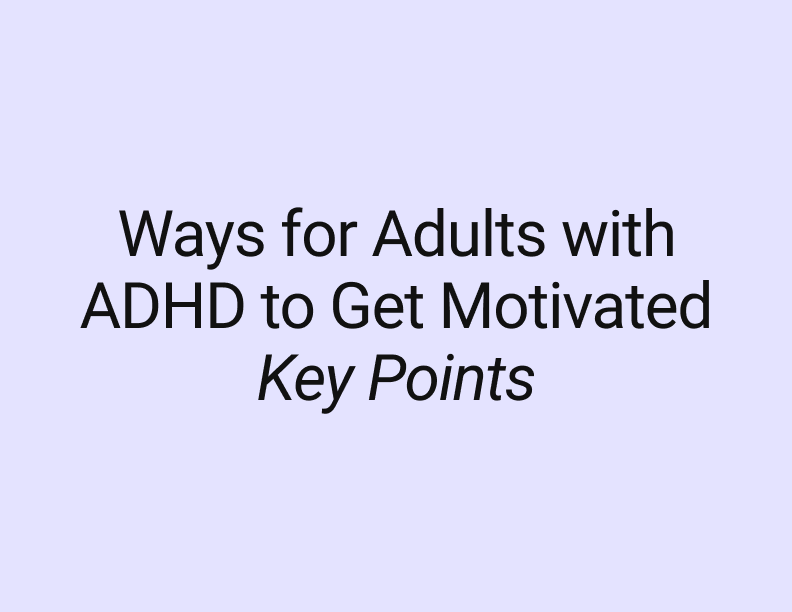 Ways for Adults with ADHD to Get Motivated
Key Points